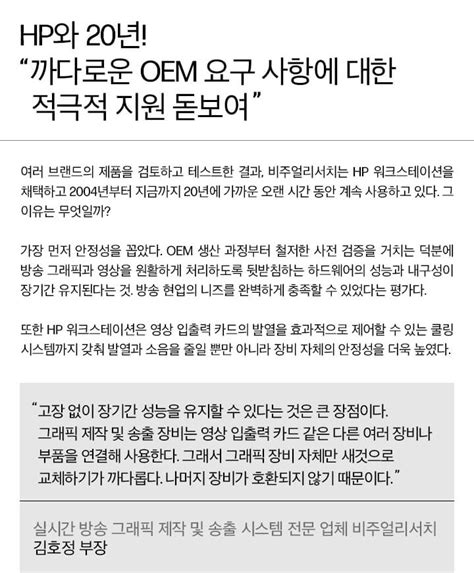 HP와 20년!
"까다로운 OEM 요구 사항에 대한
적극적 지원 돋보여"

여러 브랜드의 제품을 검토하고 테스트한 결과, 비주얼리서치는 HP 워크스테이션을 채택하고 2004년부터 지금까지 20년에 가까운 오랜 시간 동안 계속 사용하고 있다. 그 이유는 무엇일까?

가장 먼저 안정성을 꼽았다. OEM 생산 과정부터 철저한 사전 검증을 거치는 덕분에 방송 그래픽과 영상을 원활하게 처리하도록 뒷받침하는 하드웨어의 성능과 내구성이 장기간 유지된다는 것. 방송 현업의 니즈를 완벽하게 충족할 수 있었다는 평가다.

또한 HP 워크스테이션은 영상 입출력 카드의 발열을 효과적으로 제어할 수 있는 쿨링 시스템까지 갖춰 발열과 소음을 줄일 뿐만 아니라 장비 자체의 안정성을 더욱 높였다.

"고장 없이 장기간 성능을 유지할 수 있다는 것은 큰 장점이다. 그래픽 제작 및 송출 장비는 영상 입출력 카드 같은 다른 여러 장비나 부품을 연결해 사용한다. 그래서 그래픽 장비 자체만 새것으로 교체하기가 까다롭다. 나머지 장비가 호환되지 않기 때문이다."

실시간 방송 그래픽 제작 및 송출 시스템 전문 업체 비주얼리서치
김호정 부장